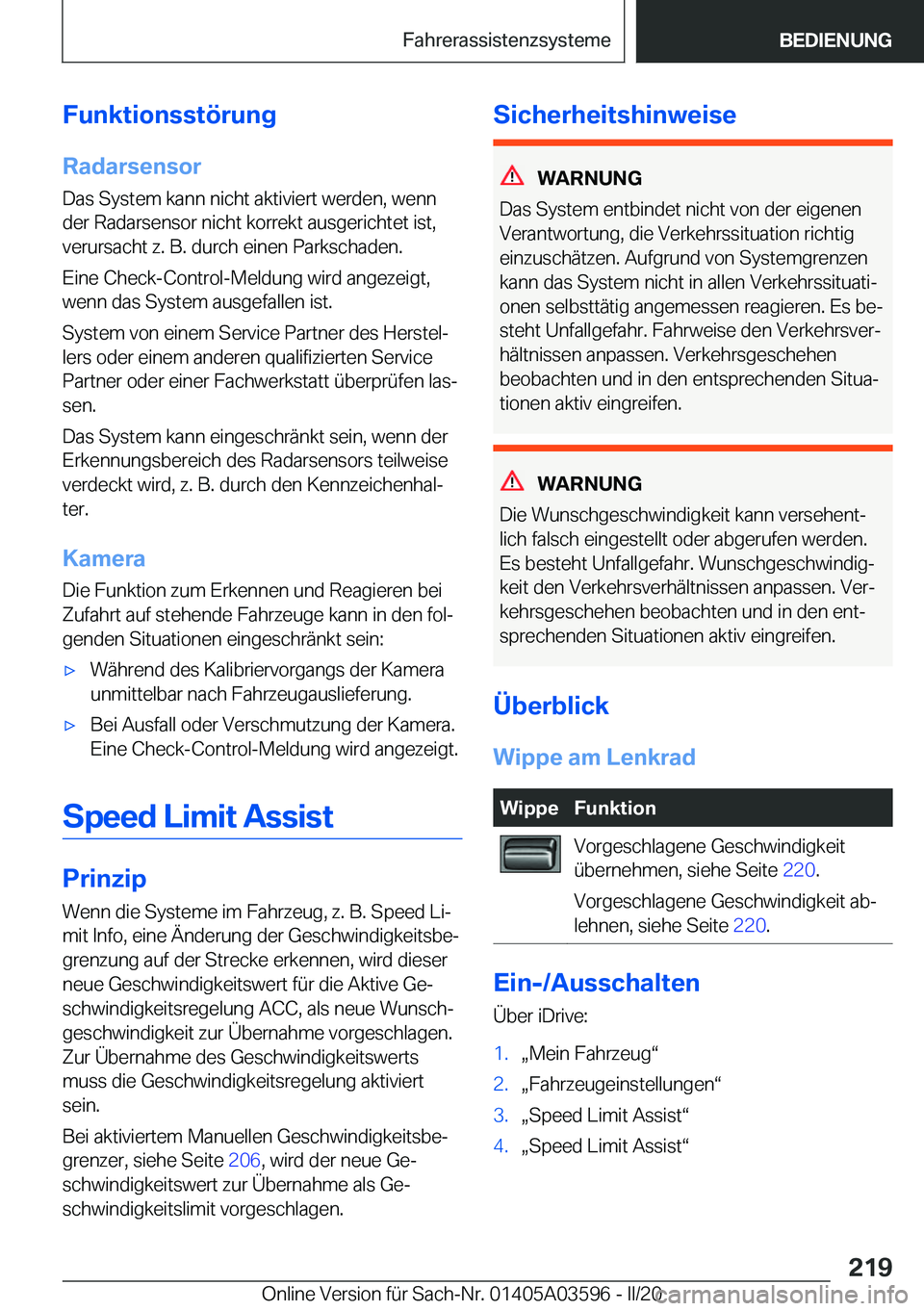 Fahrerassistenzsysteme BEDIENUNG

Funktionsstörung

Radarsensor

Das System kann nicht aktiviert werden, wenn der Radarsensor nicht korrekt ausgerichtet ist, verursacht z. B. durch einen Parkschaden.

Eine Check-Control-Meldung wird angezeigt, wenn das System ausgefallen ist.

System von einem Service Partner des Herstellers oder einem anderen qualifizierten Service Partner oder einer Fachwerkstatt überprüfen lassen.

Das System kann eingeschränkt sein, wenn der Erkennungsbereich des Radarsensors teilweise verdeckt wird, z. B. durch den Kennzeichenhalter.

Kamera

Die Funktion zum Erkennen und Reagieren bei Zufahrt auf stehende Fahrzeuge kann in den folgenden Situationen eingeschränkt sein:

▷ Während des Kalibriervorgangs der Kamera unmittelbar nach Fahrzeugauslieferung.

▷ Bei Ausfall oder Verschmutzung der Kamera. Eine Check-Control-Meldung wird angezeigt.

Speed Limit Assist

Prinzip

Wenn die Systeme im Fahrzeug, z. B. Speed Limit Info, eine Änderung der Geschwindigkeitsbegrenzung auf der Strecke erkennen, wird dieser neue Geschwindigkeitswert für die Aktive Geschwindigkeitsregelung ACC, als neue Wunschgeschwindigkeit zur Übernahme vorgeschlagen. Zur Übernahme des Geschwindigkeitswerts muss die Geschwindigkeitsregelung aktiviert sein.

Bei aktiviertem Manuellen Geschwindigkeitsbegrenzer, siehe Seite 206, wird der neue Geschwindigkeitswert zur Übernahme als Geschwindigkeitslimit vorgeschlagen.

Sicherheitshinweise

WARNUNG

Das System entbindet nicht von der eigenen Verantwortung, die Verkehrssituation richtig einzuschätzen. Aufgrund von Systemgrenzen kann das System nicht in allen Verkehrssituationen selbsttätig angemessen reagieren. Es besteht Unfallgefahr. Fahrweise den Verkehrsverhältnissen anpassen. Verkehrsgeschehen beobachten und in den entsprechenden Situationen aktiv eingreifen.

WARNUNG

Die Wunschgeschwindigkeit kann versehentlich falsch eingestellt oder abgerufen werden. Es besteht Unfallgefahr. Wunschgeschwindigkeit den Verkehrsverhältnissen anpassen. Verkehrsgeschehen beobachten und in den entsprechenden Situationen aktiv eingreifen.

Überblick

Wippe am Lenkrad

| Wippe | Funktion |
|---|---|
| | Vorgeschlagene Geschwindigkeit übernehmen, siehe Seite 220. Vorgeschlagene Geschwindigkeit ablehnen, siehe Seite 220. |

Ein-/Ausschalten

Über iDrive:

1. „Mein Fahrzeug“
2. „Fahrzeugeinstellungen“
3. „Speed Limit Assist“
4. „Speed Limit Assist“

219

Online Version für Sach-Nr. 01405A03596 - II/20 carmanualsonline.info